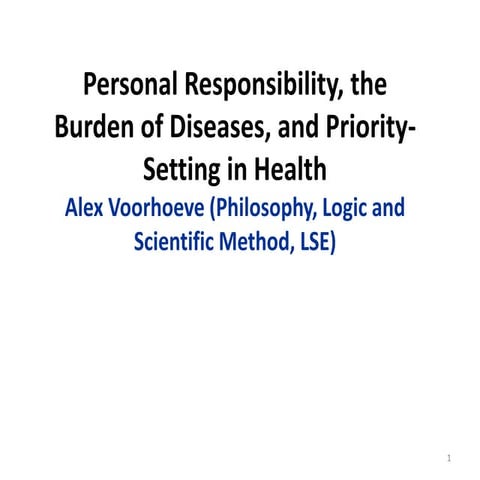 Personal Responsibility, the Burden of Diseases, and Priority-Setting in Health

Alex Voorhoeve (Philosophy, Logic and Scientific Method, LSE)

1